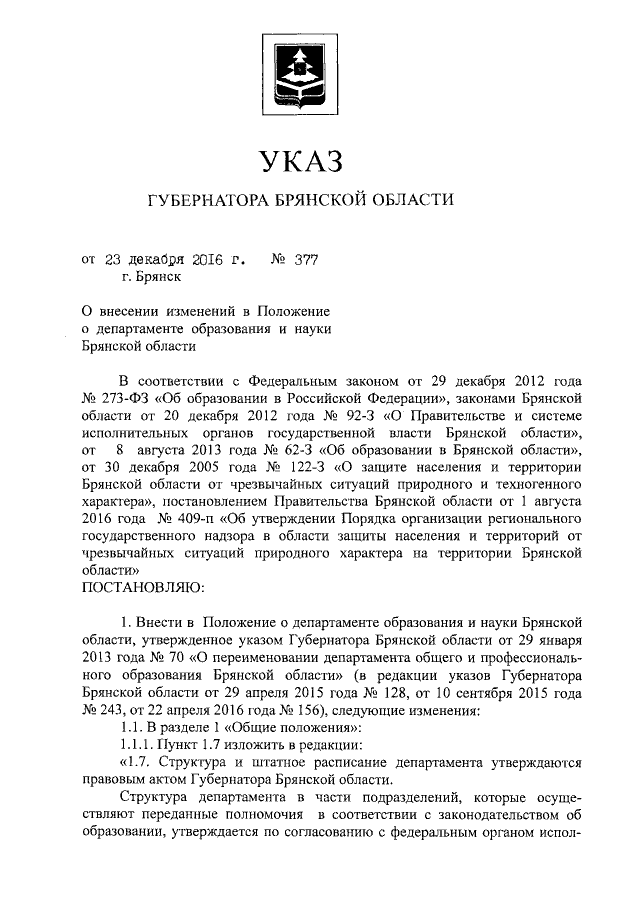 УКАЗ

ГУБЕРНАТОРА БРЯНСКОЙ ОБЛАСТИ

от 23 декабря 2016 г. № 377
г. Брянск

О внесении изменений в Положение о департаменте образования и науки Брянской области

В соответствии с Федеральным законом от 29 декабря 2012 года № 273-ФЗ «Об образовании в Российской Федерации», законами Брянской области от 20 декабря 2012 года № 92-З «О Правительстве и системе исполнительных органов государственной власти Брянской области», от 8 августа 2013 года № 62-З «Об образовании в Брянской области», от 30 декабря 2005 года № 122-З «О защите населения и территории Брянской области от чрезвычайных ситуаций природного и техногенного характера», постановлением Правительства Брянской области от 1 августа 2016 года № 409-п «Об утверждении Порядка организации регионального государственного надзора в области защиты населения и территорий от чрезвычайных ситуаций природного характера на территории Брянской области»
ПОСТАНОВЛЯЮ:

1. Внести в Положение о департаменте образования и науки Брянской области, утвержденное указом Губернатора Брянской области от 29 января 2013 года № 70 «О переименовании департамента общего и профессионального образования Брянской области» (в редакции указов Губернатора Брянской области от 29 апреля 2015 года № 128, от 10 сентября 2015 года № 243, от 22 апреля 2016 года № 156), следующие изменения:
1.1. В разделе 1 «Общие положения»:
1.1.1. Пункт 1.7 изложить в редакции:
«1.7. Структура и штатное расписание департамента утверждаются правовым актом Губернатора Брянской области.

Структура департамента в части подразделений, которые осуществляют переданные полномочия в соответствии с законодательством об образовании, утверждается по согласованию с федеральным органом испол-